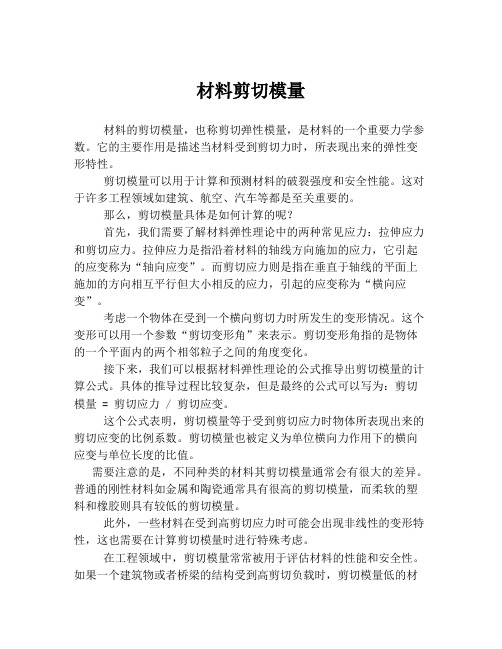 材料剪切模量

材料的剪切模量，也称剪切弹性模量，是材料的一个重要力学参数。它的主要作用是描述当材料受到剪切力时，所表现出来的弹性变形特性。

剪切模量可以用于计算和预测材料的破裂强度和安全性能。这对于许多工程领域如建筑、航空、汽车等都是至关重要的。

那么，剪切模量具体是如何计算的呢？

首先，我们需要了解材料弹性理论中的两种常见应力：拉伸应力和剪切应力。拉伸应力是指沿着材料的轴线方向施加的应力，它引起的应变称为“轴向应变”。而剪切应力则是指在垂直于轴线的平面上施加的方向相互平行但大小相反的应力，引起的应变称为“横向应变”。

考虑一个物体在受到一个横向剪切力时所发生的变形情况。这个变形可以用一个参数“剪切变形角”来表示。剪切变形角指的是物体的一个平面内的两个相邻粒子之间的角度变化。

接下来，我们可以根据材料弹性理论的公式推导出剪切模量的计算公式。具体的推导过程比较复杂，但是最终的公式可以写为：剪切模量 = 剪切应力 / 剪切应变。

这个公式表明，剪切模量等于受到剪切应力时物体所表现出来的剪切应变的比例系数。剪切模量也被定义为单位横向力作用下的横向应变与单位长度的比值。

需要注意的是，不同种类的材料其剪切模量通常会有很大的差异。普通的刚性材料如金属和陶瓷通常具有很高的剪切模量，而柔软的塑料和橡胶则具有较低的剪切模量。

此外，一些材料在受到高剪切应力时可能会出现非线性的变形特性，这也需要在计算剪切模量时进行特殊考虑。

在工程领域中，剪切模量常常被用于评估材料的性能和安全性。如果一个建筑物或者桥梁的结构受到高剪切负载时，剪切模量低的材